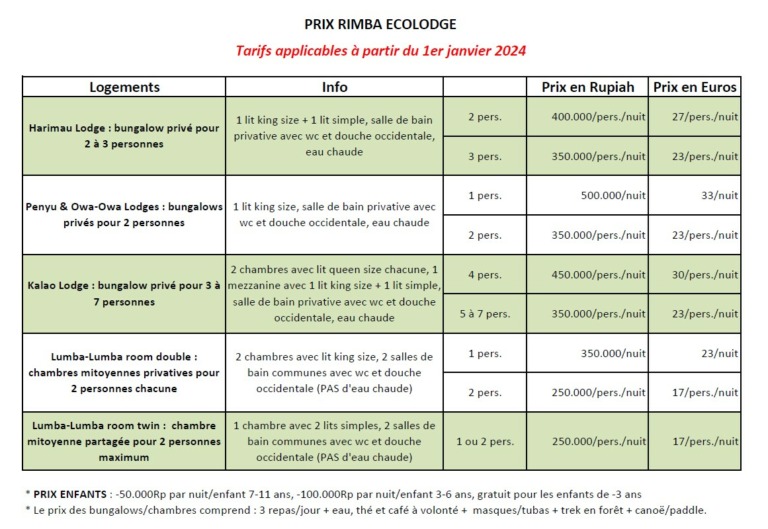 PRIX RIMBA ECOLODGE

Tarifs applicables à partir du 1er janvier 2024

| Logements | Info |  | Prix en Rupiah | Prix en Euros |
|---|---|---|---|---|
| Harimau Lodge : bungalow privé pour 2 à 3 personnes | 1 lit king size + 1 lit simple, salle de bain privative avec wc et douche occidentale, eau chaude | 2 pers. | 400.000/pers./nuit | 27/pers./nuit |
|  |  | 3 pers. | 350.000/pers./nuit | 23/pers./nuit |
| Penyu & Owa-Owa Lodges : bungalows privés pour 2 personnes | 1 lit king size, salle de bain privative avec wc et douche occidentale, eau chaude | 1 pers. | 500.000/nuit | 33/nuit |
|  |  | 2 pers. | 350.000/pers./nuit | 23/pers./nuit |
| Kalao Lodge : bungalow privé pour 3 à 7 personnes | 2 chambres avec lit queen size chacune, 1 mezzanine avec 1 lit king size + 1 lit simple, salle de bain privative avec wc et douche occidentale, eau chaude | 4 pers. | 450.000/pers./nuit | 30/pers./nuit |
|  |  | 5 à 7 pers. | 350.000/pers./nuit | 23/pers./nuit |
| Lumba-Lumba room double : chambres mitoyennes privatives pour 2 personnes chacune | 2 chambres avec lit king size, 2 salles de bain communes avec wc et douche occidentale (PAS d'eau chaude) | 1 pers. | 350.000/nuit | 23/nuit |
|  |  | 2 pers. | 250.000/pers./nuit | 17/pers./nuit |
| Lumba-Lumba room twin : chambre mitoyenne partagée pour 2 personnes maximum | 1 chambre avec 2 lits simples, 2 salles de bain communes avec wc et douche occidentale (PAS d'eau chaude) | 1 ou 2 pers. | 250.000/pers./nuit | 17/pers./nuit |

* PRIX ENFANTS : -50.000Rp par nuit/enfant 7-11 ans, -100.000Rp par nuit/enfant 3-6 ans, gratuit pour les enfants de -3 ans
* Le prix des bungalows/chambres comprend : 3 repas/jour + eau, thé et café à volonté + masques/tubas + trek en forêt + canoë/paddle.